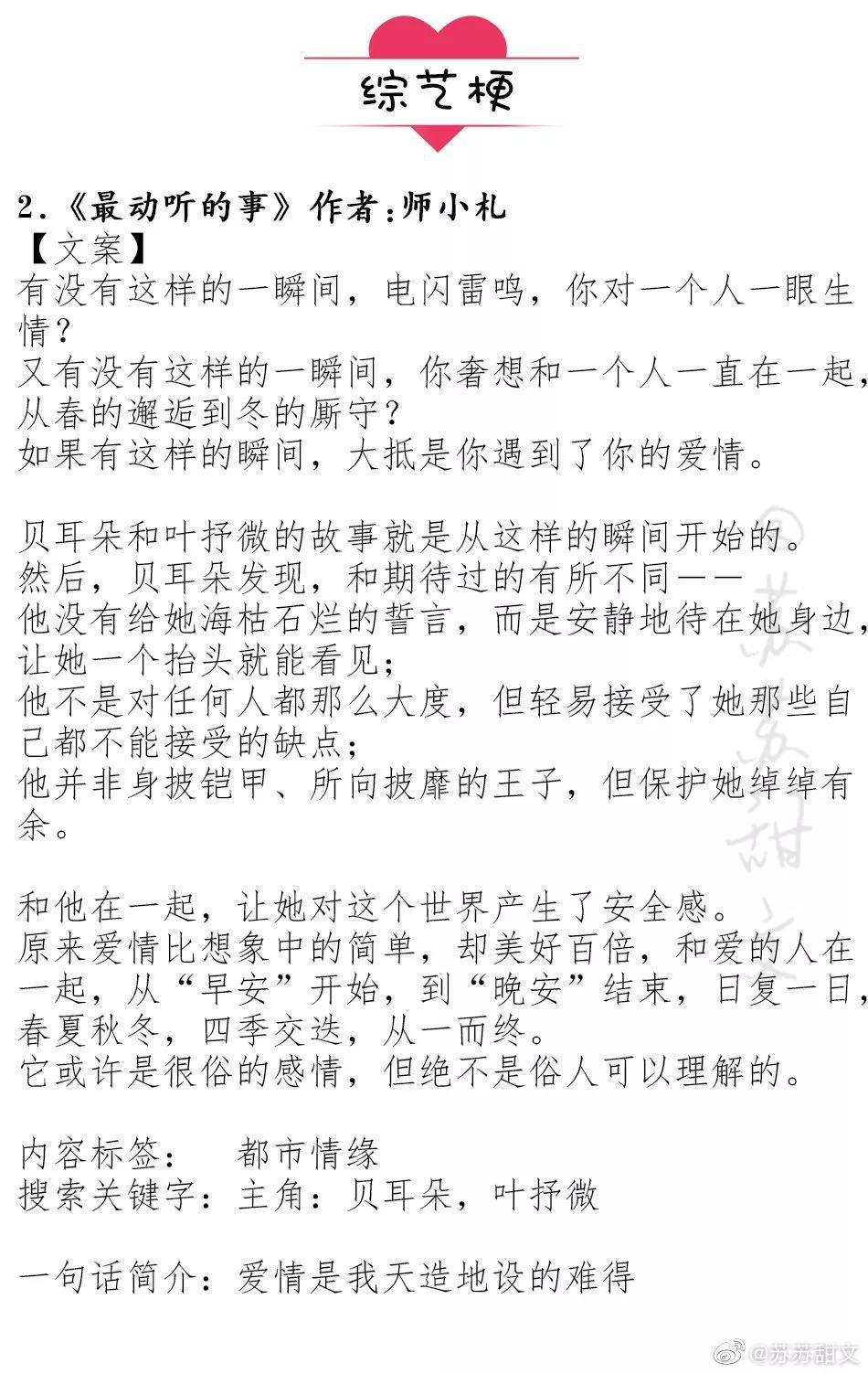 综艺梗

2.《最动听的事》作者:师小札
【文案】
有没有这样的一瞬间，电闪雷鸣，你对一个人一眼生情？
又有没有这样的一瞬间，你奢想和一个人一直在一起，从春的邂逅到冬的厮守？
如果有这样的瞬间，大抵是你遇到了你的爱情。

贝耳朵和叶抒微的故事就是从这样的瞬间开始的。
然后，贝耳朵发现，和期待过的有所不同——
他没有给她海枯石烂的誓言，而是安静地待在她身边，让她一个抬头就能看见；
他不是对任何人都那么大度，但轻易接受了她那些自己都不能接受的缺点；
他并非身披铠甲、所向披靡的王子，但保护她绰绰有余。

和他在一起，让她对这个世界产生了安全感。
原来爱情比想象中的简单，却美好百倍，和爱的人在一起，从“早安”开始，到“晚安”结束，日复一日，春夏秋冬，四季交迭，从一而终。
它或许是很俗的感情，但绝不是俗人可以理解的。

内容标签： 都市情缘
搜索关键字：主角：贝耳朵，叶抒微

一句话简介：爱情是我天造地设的难得

苏苏甜文

@苏苏甜文